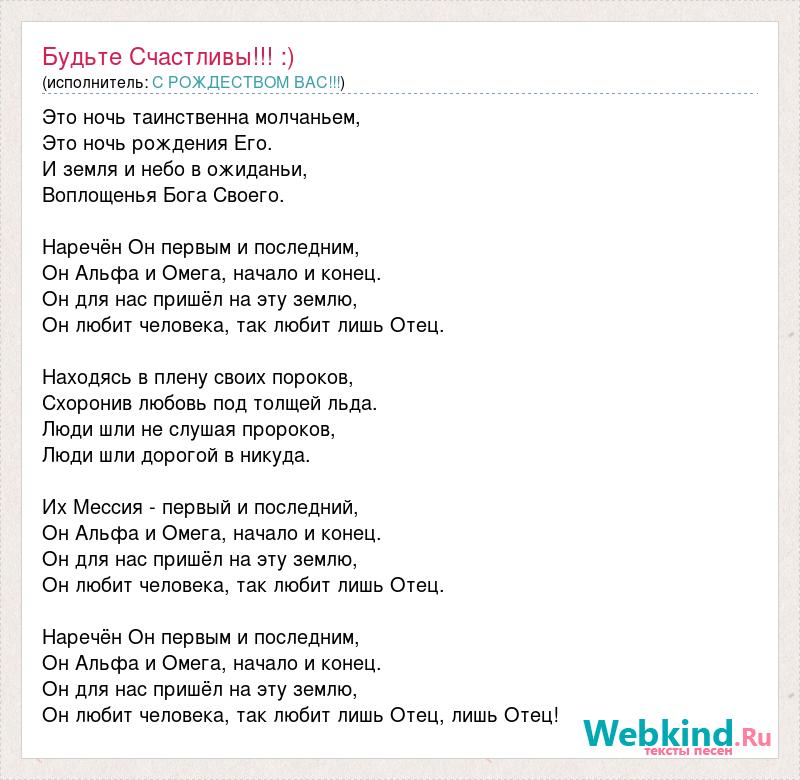 Будьте Счастливы!!! :)
(исполнитель: С РОЖДЕСТВОМ ВАС!!!)

Это ночь таинственна молчаньем,
Это ночь рождения Его.
И земля и небо в ожиданьи,
Воплощенья Бога Своего.

Наречён Он первым и последним,
Он Альфа и Омега, начало и конец.
Он для нас пришёл на эту землю,
Он любит человека, так любит лишь Отец.

Находясь в плену своих пороков,
Схоронив любовь под толщей льда.
Люди шли не слушая пророков,
Люди шли дорогой в никуда.

Их Мессия - первый и последний,
Он Альфа и Омега, начало и конец.
Он для нас пришёл на эту землю,
Он любит человека, так любит лишь Отец.

Наречён Он первым и последним,
Он Альфа и Омега, начало и конец.
Он для нас пришёл на эту землю,
Он любит человека, так любит лишь Отец, лишь Отец!

Webkind.Ru
тексты песен